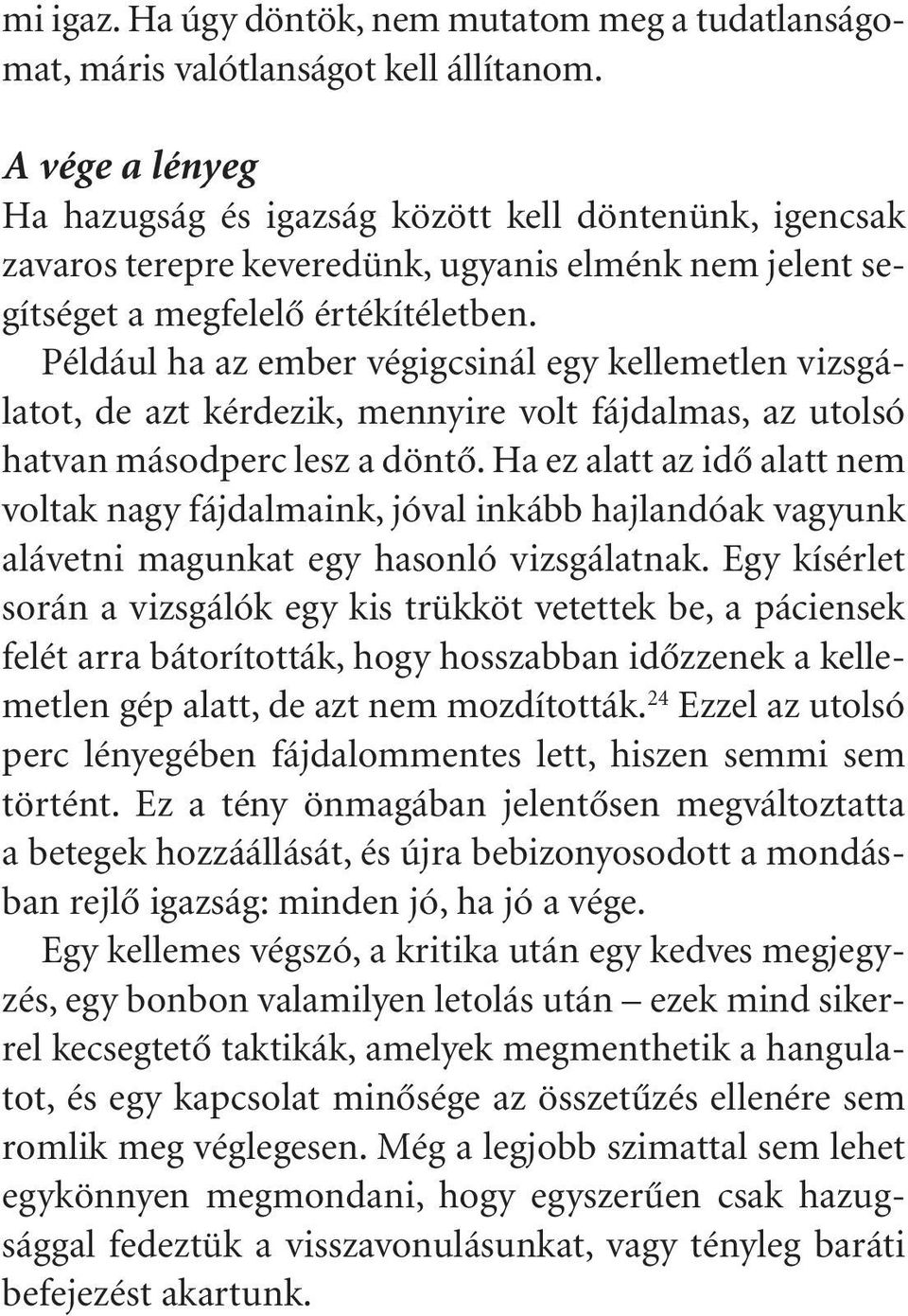 mi igaz. Ha úgy döntök, nem mutatom meg a tudatlanságomat, máris valótlanságot kell állítanom.

A vége a lényeg
Ha hazugság és igazság között kell döntenünk, igencsak zavaros terepre keveredünk, ugyanis elménk nem jelent segítséget a megfelelő értékítéletben.

Például ha az ember végigcsinál egy kellemetlen vizsgálatot, de azt kérdezik, mennyire volt fájdalmas, az utolsó hatvan másodperc lesz a döntő. Ha ez alatt az idő alatt nem voltak nagy fájdalmaink, jóval inkább hajlandóak vagyunk alávetni magunkat egy hasonló vizsgálatnak. Egy kísérlet során a vizsgálók egy kis trükköt vetettek be, a páciensek felét arra bátorították, hogy hosszabban időzzenek a kellemetlen gép alatt, de azt nem mozdították.$^{24}$ Ezzel az utolsó perc lényegében fájdalommentes lett, hiszen semmi sem történt. Ez a tény önmagában jelentősen megváltoztatta a betegek hozzáállását, és újra bebizonyosodott a mondásban rejlő igazság: minden jó, ha jó a vége.

Egy kellemes végszó, a kritika után egy kedves megjegyzés, egy bonbon valamilyen letolás után – ezek mind sikerrel kecsegtető taktikák, amelyek megmenthetik a hangulatot, és egy kapcsolat minősége az összetűzés ellenére sem romlik meg véglegesen. Még a legjobb szimattal sem lehet egykönnyen megmondani, hogy egyszerűen csak hazugsággal fedeztük a visszavonulásunkat, vagy tényleg baráti befejezést akartunk.